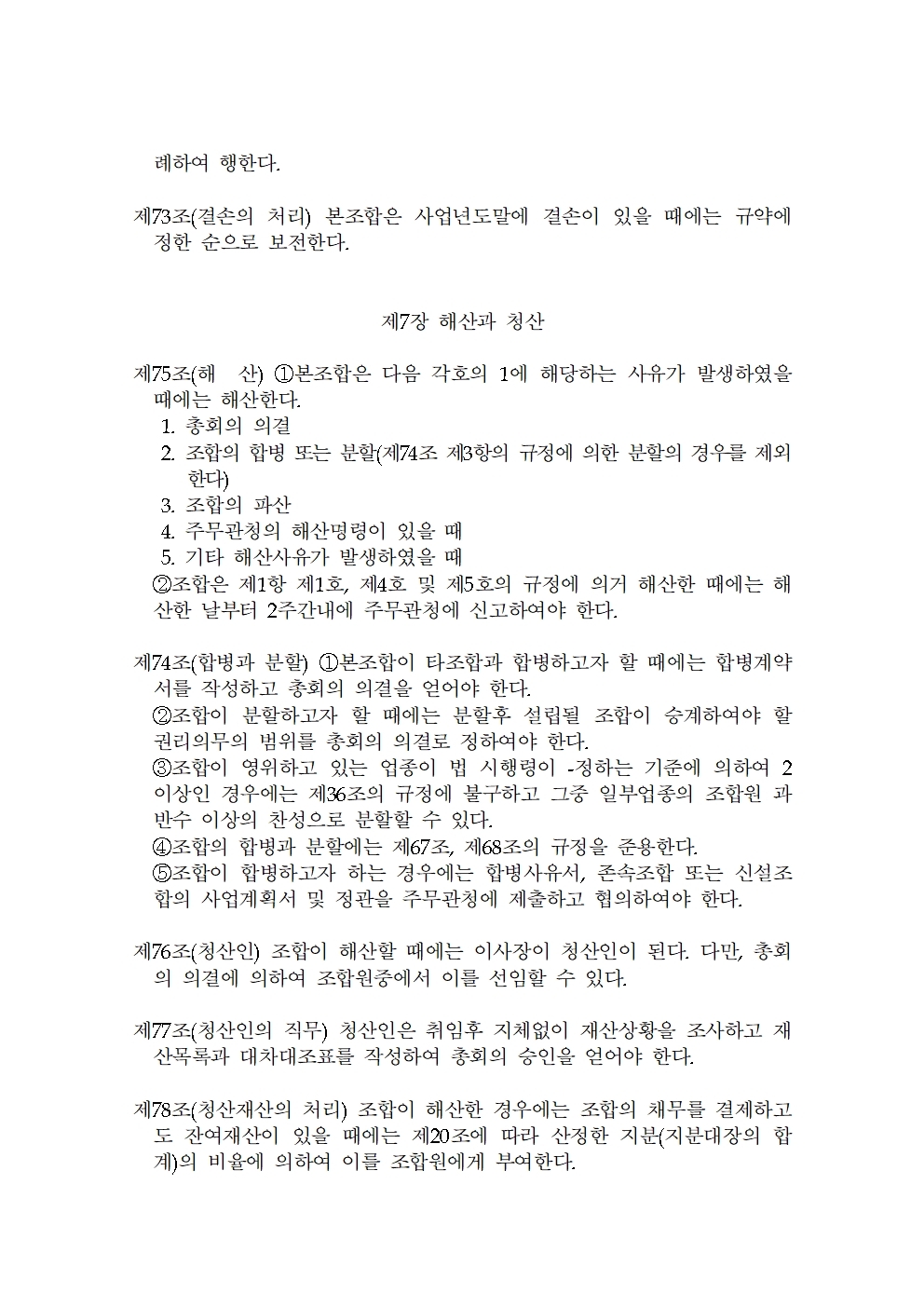 례하여 행한다.

제73조(결손의 처리) 본조합은 사업년도말에 결손이 있을 때에는 규약에 정한 순으로 보전한다.

제7장 해산과 청산

제75조(해 산) ①본조합은 다음 각호의 1에 해당하는 사유가 발생하였을 때에는 해산한다.
1. 총회의 의결
2. 조합의 합병 또는 분할(제74조 제3항의 규정에 의한 분할의 경우를 제외한다)
3. 조합의 파산
4. 주무관청의 해산명령이 있을 때
5. 기타 해산사유가 발생하였을 때
②조합은 제1항 제1호, 제4호 및 제5호의 규정에 의거 해산한 때에는 해산한 날부터 2주간내에 주무관청에 신고하여야 한다.

제74조(합병과 분할) ①본조합이 타조합과 합병하고자 할 때에는 합병계약서를 작성하고 총회의 의결을 얻어야 한다.
②조합이 분할하고자 할 때에는 분할후 설립될 조합이 승계하여야 할 권리의무의 범위를 총회의 의결로 정하여야 한다.
③조합이 영위하고 있는 업종이 법 시행령이 -정하는 기준에 의하여 2 이상인 경우에는 제36조의 규정에 불구하고 그중 일부업종의 조합원 과반수 이상의 찬성으로 분할할 수 있다.
④조합의 합병과 분할에는 제67조, 제68조의 규정을 준용한다.
⑤조합이 합병하고자 하는 경우에는 합병사유서, 존속조합 또는 신설조합의 사업계획서 및 정관을 주무관청에 제출하고 협의하여야 한다.

제76조(청산인) 조합이 해산할 때에는 이사장이 청산인이 된다. 다만, 총회의 의결에 의하여 조합원중에서 이를 선임할 수 있다.

제77조(청산인의 직무) 청산인은 취임후 지체없이 재산상황을 조사하고 재산목록과 대차대조표를 작성하여 총회의 승인을 얻어야 한다.

제78조(청산재산의 처리) 조합이 해산한 경우에는 조합의 채무를 결제하고도 잔여재산이 있을 때에는 제20조에 따라 산정한 지분(지분대장의 합계)의 비율에 의하여 이를 조합원에게 부여한다.